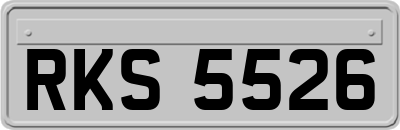 RKS 5526